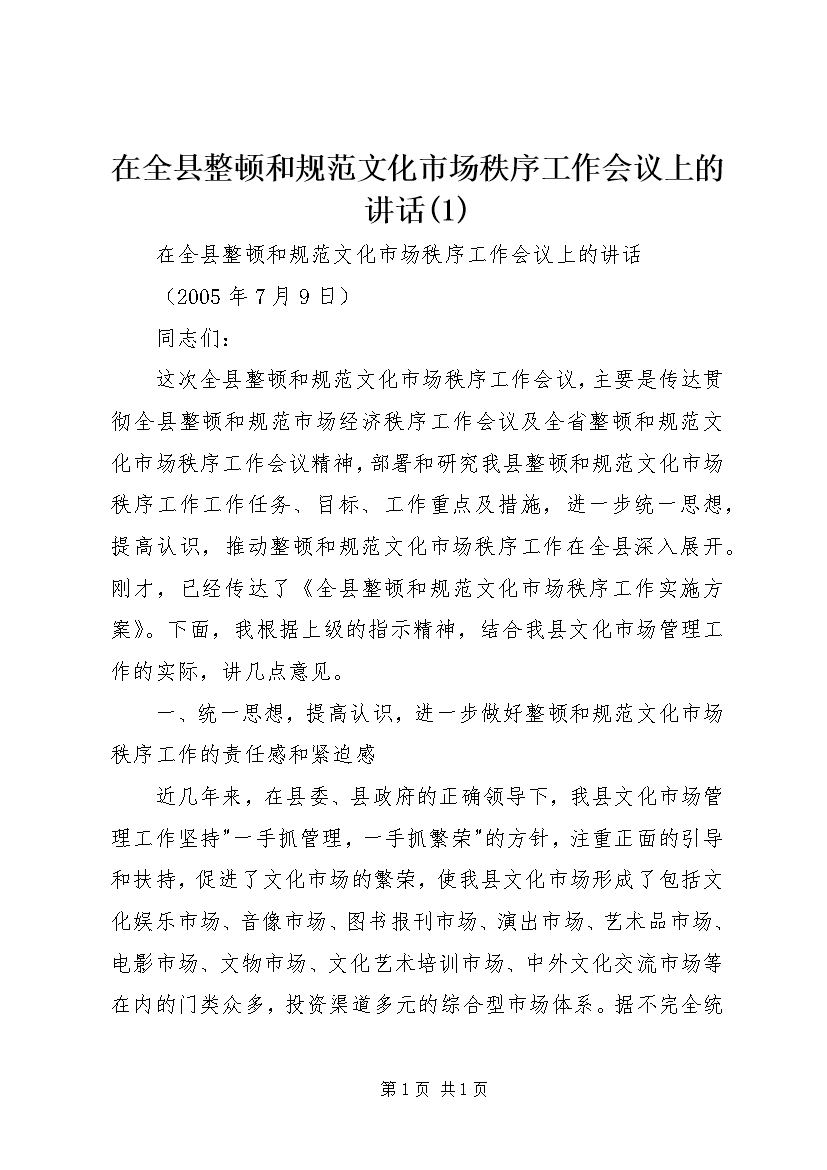 在全县整顿和规范文化市场秩序工作会议上的讲话(1)

在全县整顿和规范文化市场秩序工作会议上的讲话

（2005 年 7 月 9 日）

同志们：

这次全县整顿和规范文化市场秩序工作会议，主要是传达贯彻全县整顿和规范市场经济秩序工作会议及全省整顿和规范文化市场秩序工作会议精神，部署和研究我县整顿和规范文化市场秩序工作工作任务、目标、工作重点及措施，进一步统一思想，提高认识，推动整顿和规范文化市场秩序工作在全县深入展开。刚才，已经传达了《全县整顿和规范文化市场秩序工作实施方案》。下面，我根据上级的指示精神，结合我县文化市场管理工作的实际，讲几点意见。

一、统一思想，提高认识，进一步做好整顿和规范文化市场秩序工作的责任感和紧迫感

近几年来，在县委、县政府的正确领导下，我县文化市场管理工作坚持"一手抓管理，一手抓繁荣"的方针，注重正面的引导和扶持，促进了文化市场的繁荣，使我县文化市场形成了包括文化娱乐市场、音像市场、图书报刊市场、演出市场、艺术品市场、电影市场、文物市场、文化艺术培训市场、中外文化交流市场等在内的门类众多，投资渠道多元的综合型市场体系。据不完全统

第 1 页 共 1 页